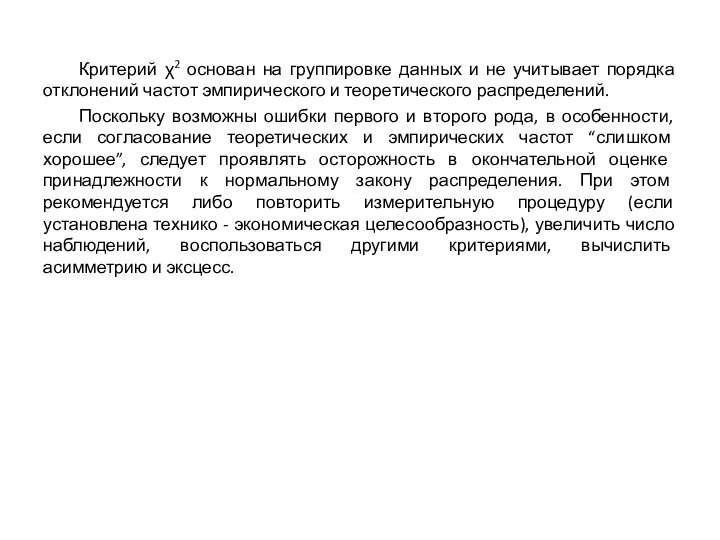 Критерий $\chi^2$ основан на группировке данных и не учитывает порядка отклонений частот эмпирического и теоретического распределений.

Поскольку возможны ошибки первого и второго рода, в особенности, если согласование теоретических и эмпирических частот “слишком хорошее”, следует проявлять осторожность в окончательной оценке принадлежности к нормальному закону распределения. При этом рекомендуется либо повторить измерительную процедуру (если установлена технико - экономическая целесообразность), увеличить число наблюдений, воспользоваться другими критериями, вычислить асимметрию и эксцесс.